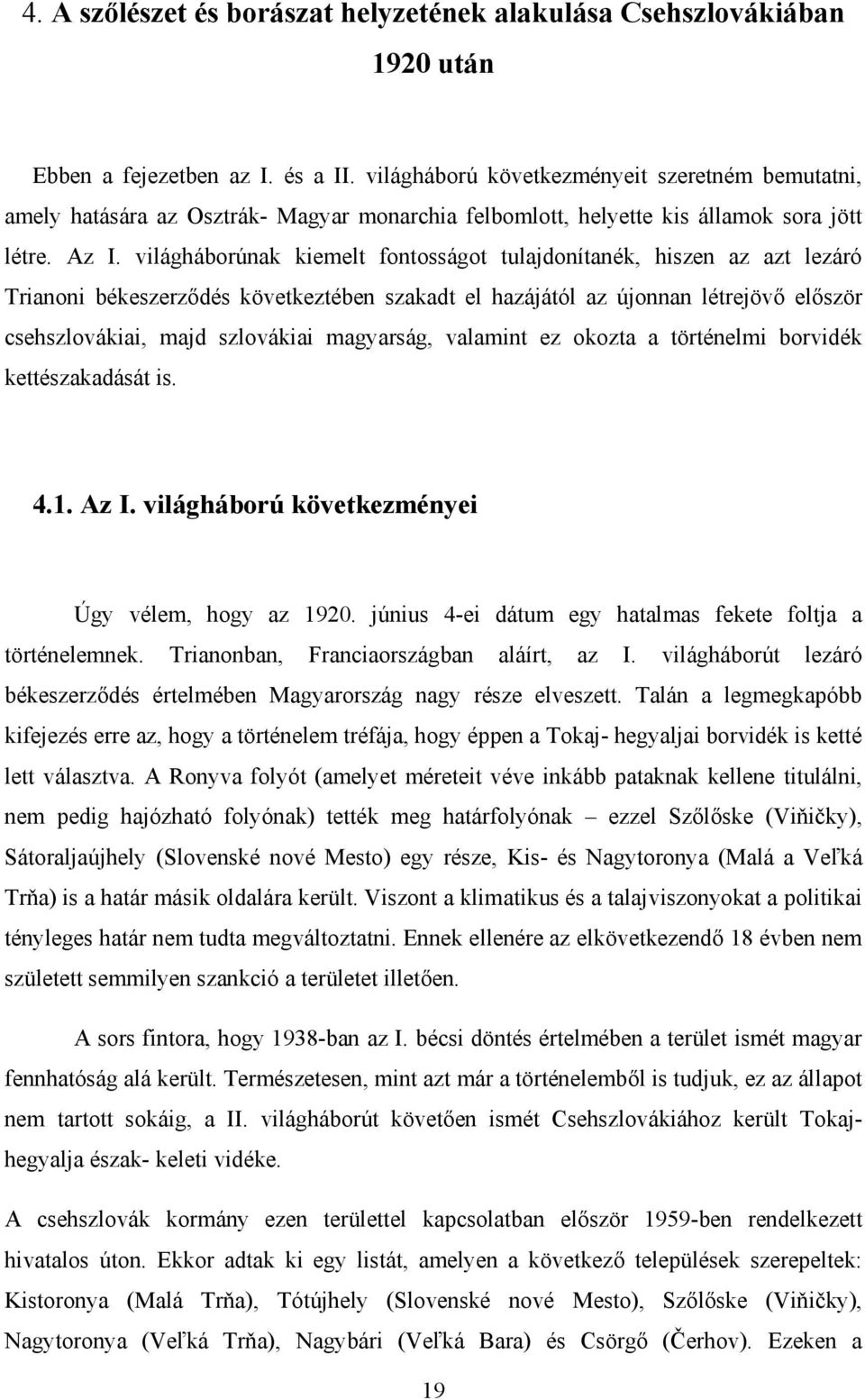 4. A szőlészet és borászat helyzetének alakulása Csehszlovákiában 1920 után

Ebben a fejezetben az I. és a II. világháború következményeit szeretném bemutatni, amely hatására az Osztrák- Magyar monarchia felbomlott, helyette kis államok sora jött létre. Az I. világháborúnak kiemelt fontosságot tulajdonítanék, hiszen az azt lezáró Trianoni békeszerződés következtében szakadt el hazájától az újonnan létrejövő először csehszlovákiai, majd szlovákiai magyarság, valamint ez okozta a történelmi borvidék kettészakadását is.

4.1. Az I. világháború következményei

Úgy vélem, hogy az 1920. június 4-ei dátum egy hatalmas fekete foltja a történelemnek. Trianonban, Franciaországban aláírt, az I. világháborút lezáró békeszerződés értelmében Magyarország nagy része elveszett. Talán a legmegkapóbb kifejezés erre az, hogy a történelem tréfája, hogy éppen a Tokaj- hegyaljai borvidék is ketté lett választva. A Ronyva folyót (amelyet méreteit véve inkább pataknak kellene titulálni, nem pedig hajózható folyónak) tették meg határfolyónak – ezzel Szőlőske (Viňičky), Sátoraljaújhely (Slovenské nové Mesto) egy része, Kis- és Nagytoronya (Malá a Veľká Trňa) is a határ másik oldalára került. Viszont a klimatikus és a talajviszonyokat a politikai tényleges határ nem tudta megváltoztatni. Ennek ellenére az elkövetkezendő 18 évben nem született semmilyen szankció a területet illetően.

A sors fintora, hogy 1938-ban az I. bécsi döntés értelmében a terület ismét magyar fennhatóság alá került. Természetesen, mint azt már a történelemből is tudjuk, ez az állapot nem tartott sokáig, a II. világháborút követően ismét Csehszlovákiához került Tokaj-hegyalja észak- keleti vidéke.

A csehszlovák kormány ezen területtel kapcsolatban először 1959-ben rendelkezett hivatalos úton. Ekkor adtak ki egy listát, amelyen a következő települések szerepeltek: Kistoronya (Malá Trňa), Tótújhely (Slovenské nové Mesto), Szőlőske (Viňičky), Nagytoronya (Veľká Trňa), Nagybári (Veľká Bara) és Csörgő (Čerhov). Ezeken a

19